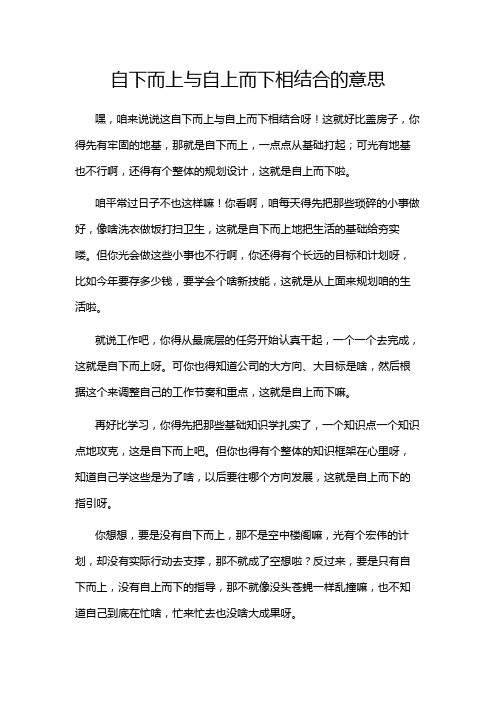 自下而上与自上而下相结合的意思

嘿，咱来说说这自下而上与自上而下相结合呀！这就好比盖房子，你得先有牢固的地基，那就是自下而上，一点点从基础打起；可光有地基也不行啊，还得有个整体的规划设计，这就是自上而下啦。

咱平常过日子不也这样嘛！你看啊，咱每天得先把那些琐碎的小事做好，像啥洗衣做饭打扫卫生，这就是自下而上地把生活的基础给夯实喽。但你光会做这些小事也不行啊，你还得有个长远的目标和计划呀，比如今年要存多少钱，要学会个啥新技能，这就是从上面来规划咱的生活啦。

就说工作吧，你得从最底层的任务开始认真干起，一个一个去完成，这就是自下而上呀。可你也得知道公司的大方向、大目标是啥，然后根据这个来调整自己的工作节奏和重点，这就是自上而下嘛。

再好比学习，你得先把那些基础知识学扎实了，一个知识点一个知识点地攻克，这是自下而上吧。但你也得有个整体的知识框架在心里呀，知道自己学这些是为了啥，以后要往哪个方向发展，这就是自上而下的指引呀。

你想想，要是没有自下而上，那不是空中楼阁嘛，光有个宏伟的计划，却没有实际行动去支撑，那不就成了空想啦？反过来，要是只有自下而上，没有自上而下的指导，那不就像没头苍蝇一样乱撞嘛，也不知道自己到底在忙啥，忙来忙去也没啥大成果呀。